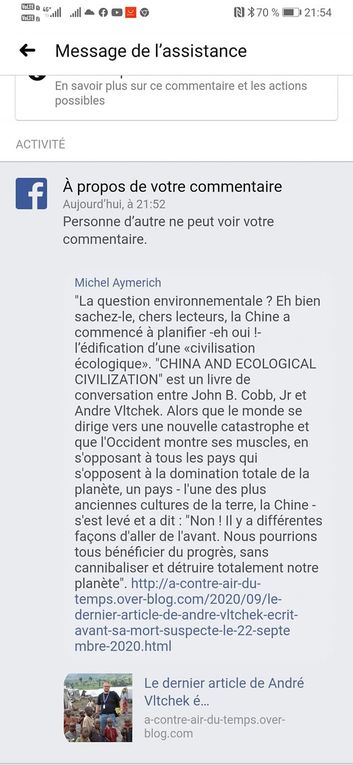 70 % 21:54

Message de l'assistance

En savoir plus sur ce commentaire et les actions possibles

ACTIVITÉ

À propos de votre commentaire
Aujourd'hui, à 21:52
Personne d'autre ne peut voir votre commentaire.

Michel Aymerich
"La question environnementale ? Eh bien sachez-le, chers lecteurs, la Chine a commencé à planifier -eh oui !- l'édification d'une «civilisation écologique». "CHINA AND ECOLOGICAL CIVILIZATION" est un livre de conversation entre John B. Cobb, Jr et Andre Vltchek. Alors que le monde se dirige vers une nouvelle catastrophe et que l'Occident montre ses muscles, en s'opposant à tous les pays qui s'opposent à la domination totale de la planète, un pays - l'une des plus anciennes cultures de la terre, la Chine - s'est levé et a dit : "Non ! Il y a différentes façons d'aller de l'avant. Nous pourrions tous bénéficier du progrès, sans cannibaliser et détruire totalement notre planète". http://a-contre-air-du-temps.over-blog.com/2020/09/le-dernier-article-de-andre-vltchek-ecrit-avant-sa-mort-suspecte-le-22-septembre-2020.html

Le dernier article de André Vltchek é...
a-contre-air-du-temps.over-blog.com